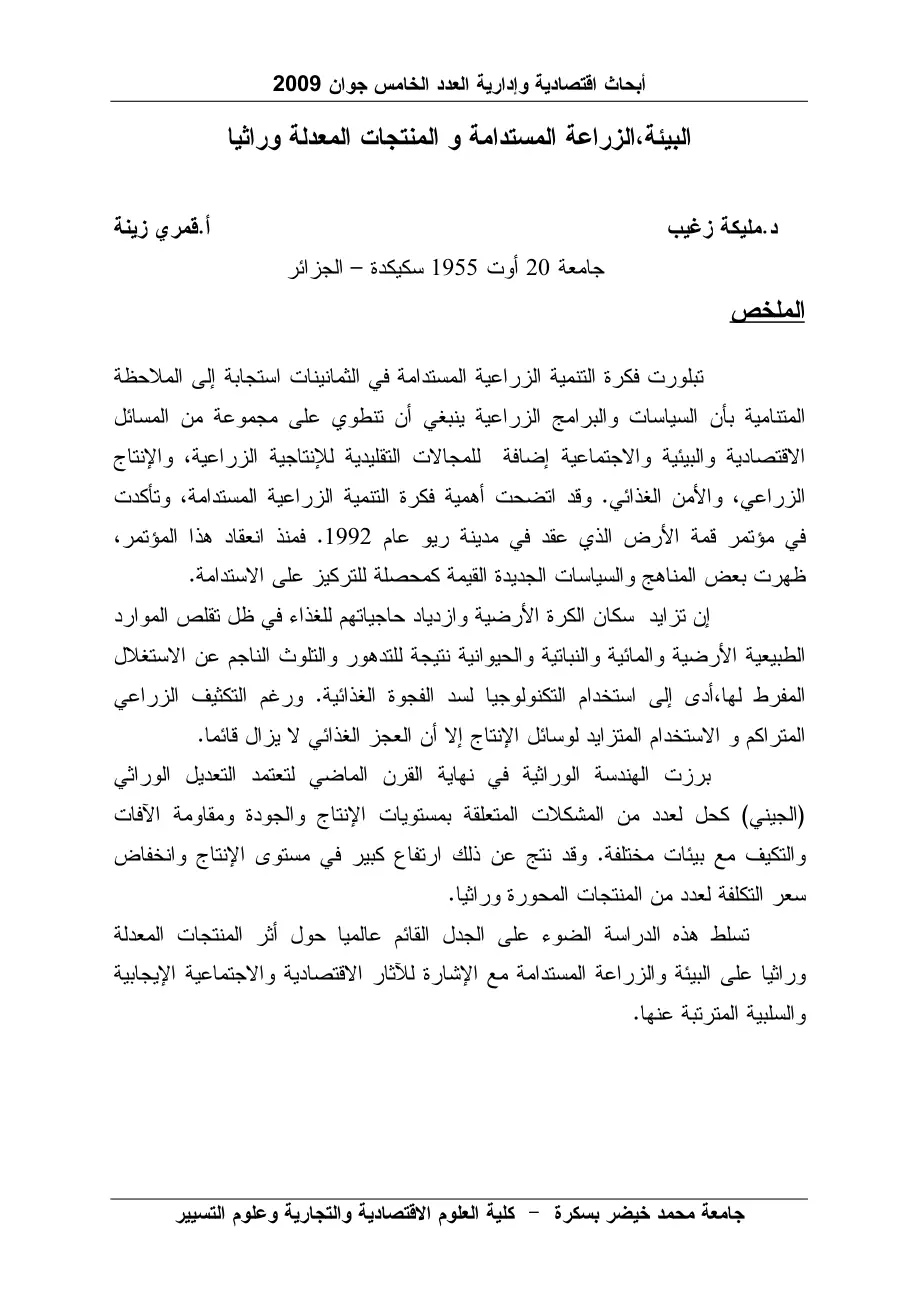 أبحاث اقتصادية وإدارية العدد الخامس جوان 2009

البيئة،الزراعة المستدامة و المنتجات المعدلة وراثيا

د.مليكة زغيب
أ.قمري زينة

جامعة 20 أوت 1955 سكيكدة – الجزائر

الملخص

تبلورت فكرة التنمية الزراعية المستدامة في الثمانينات استجابة إلى الملاحظة المتنامية بأن السياسات والبرامج الزراعية ينبغي أن تنطوي على مجموعة من المسائل الاقتصادية والبيئية والاجتماعية إضافة للمجالات التقليدية للإنتاجية الزراعية، والإنتاج الزراعي، والأمن الغذائي. وقد اتضحت أهمية فكرة التنمية الزراعية المستدامة، وتأكدت في مؤتمر قمة الأرض الذي عقد في مدينة ريو عام 1992. فمنذ انعقاد هذا المؤتمر، ظهرت بعض المناهج والسياسات الجديدة القيمة كمحصلة للتركيز على الاستدامة.

إن تزايد سكان الكرة الأرضية وازدياد حاجياتهم للغذاء في ظل تقلص الموارد الطبيعية الأرضية والمائية والنباتية والحيوانية نتيجة للتدهور والتلوث الناجم عن الاستغلال المفرط لها،أدى إلى استخدام التكنولوجيا لسد الفجوة الغذائية. ورغم التكثيف الزراعي المتراكم و الاستخدام المتزايد لوسائل الإنتاج إلا أن العجز الغذائي لا يزال قائما.

برزت الهندسة الوراثية في نهاية القرن الماضي لتعتمد التعديل الوراثي (الجيني) كحل لعدد من المشكلات المتعلقة بمستويات الإنتاج والجودة ومقاومة الآفات والتكيف مع بيئات مختلفة. وقد نتج عن ذلك ارتفاع كبير في مستوى الإنتاج وانخفاض سعر التكلفة لعدد من المنتجات المحورة وراثيا.

تسلط هذه الدراسة الضوء على الجدل القائم عالميا حول أثر المنتجات المعدلة وراثيا على البيئة والزراعة المستدامة مع الإشارة للآثار الاقتصادية والاجتماعية الإيجابية والسلبية المترتبة عنها.

جامعة محمد خيضر بسكرة – كلية العلوم الاقتصادية والتجارية وعلوم التسيير